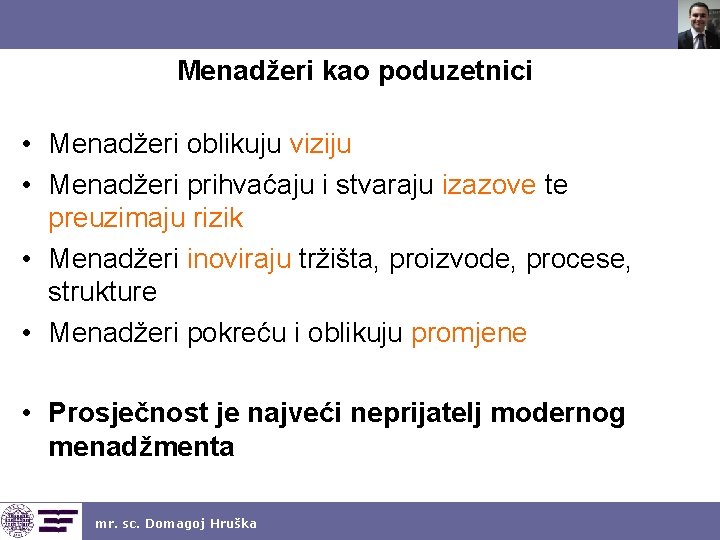 Menadžeri kao poduzetnici

• Menadžeri oblikuju viziju
• Menadžeri prihvaćaju i stvaraju izazove te preuzimaju rizik
• Menadžeri inoviraju tržišta, proizvode, procese, strukture
• Menadžeri pokreću i oblikuju promjene

• Prosječnost je najveći neprijatelj modernog menadžmenta

mr. sc. Domagoj Hruška